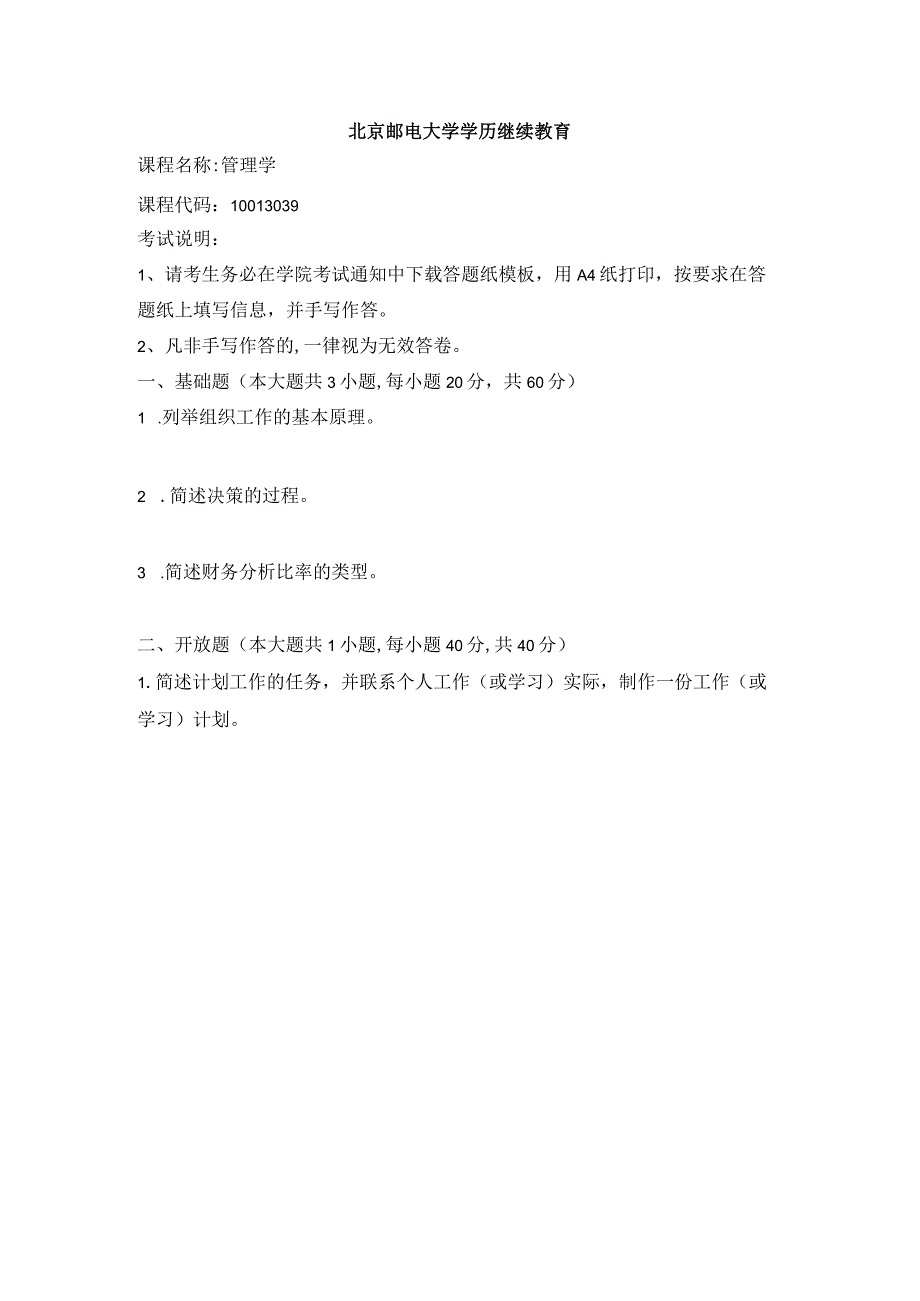 北京邮电大学学历继续教育

课程名称:管理学

课程代码：10013039

考试说明：

1、请考生务必在学院考试通知中下载答题纸模板，用A4纸打印，按要求在答题纸上填写信息，并手写作答。

2、凡非手写作答的,一律视为无效答卷。

一、基础题（本大题共3小题,每小题20分，共60分）

1 .列举组织工作的基本原理。

2 .简述决策的过程。

3 .简述财务分析比率的类型。

二、开放题（本大题共1小题,每小题40分,共40分）

1.简述计划工作的任务，并联系个人工作（或学习）实际，制作一份工作（或学习）计划。